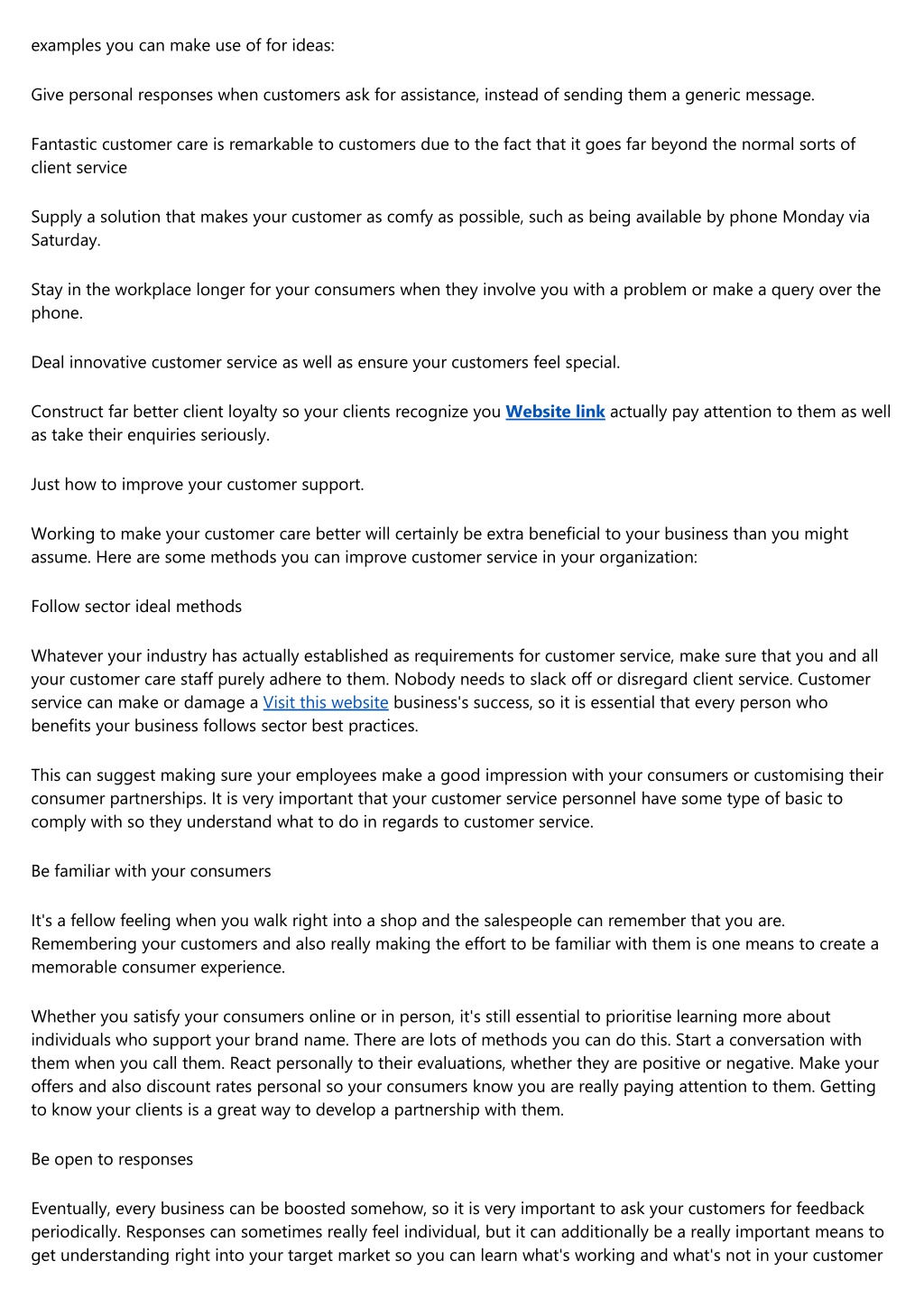 examples you can make use of for ideas:

Give personal responses when customers ask for assistance, instead of sending them a generic message.

Fantastic customer care is remarkable to customers due to the fact that it goes far beyond the normal sorts of client service

Supply a solution that makes your customer as comfy as possible, such as being available by phone Monday via Saturday.

Stay in the workplace longer for your consumers when they involve you with a problem or make a query over the phone.

Deal innovative customer service as well as ensure your customers feel special.

Construct far better client loyalty so your clients recognize you Website link actually pay attention to them as well as take their enquiries seriously.

Just how to improve your customer support.

Working to make your customer care better will certainly be extra beneficial to your business than you might assume. Here are some methods you can improve customer service in your organization:

Follow sector ideal methods

Whatever your industry has actually established as requirements for customer service, make sure that you and all your customer care staff purely adhere to them. Nobody needs to slack off or disregard client service. Customer service can make or damage a Visit this website business's success, so it is essential that every person who benefits your business follows sector best practices.

This can suggest making sure your employees make a good impression with your consumers or customising their consumer partnerships. It is very important that your customer service personnel have some type of basic to comply with so they understand what to do in regards to customer service.

Be familiar with your consumers

It's a fellow feeling when you walk right into a shop and the salespeople can remember that you are. Remembering your customers and also really making the effort to be familiar with them is one means to create a memorable consumer experience.

Whether you satisfy your consumers online or in person, it's still essential to prioritise learning more about individuals who support your brand name. There are lots of methods you can do this. Start a conversation with them when you call them. React personally to their evaluations, whether they are positive or negative. Make your offers and also discount rates personal so your consumers know you are really paying attention to them. Getting to know your clients is a great way to develop a partnership with them.

Be open to responses

Eventually, every business can be boosted somehow, so it is very important to ask your customers for feedback periodically. Responses can sometimes really feel individual, but it can additionally be a really important means to get understanding right into your target market so you can learn what's working and what's not in your customer